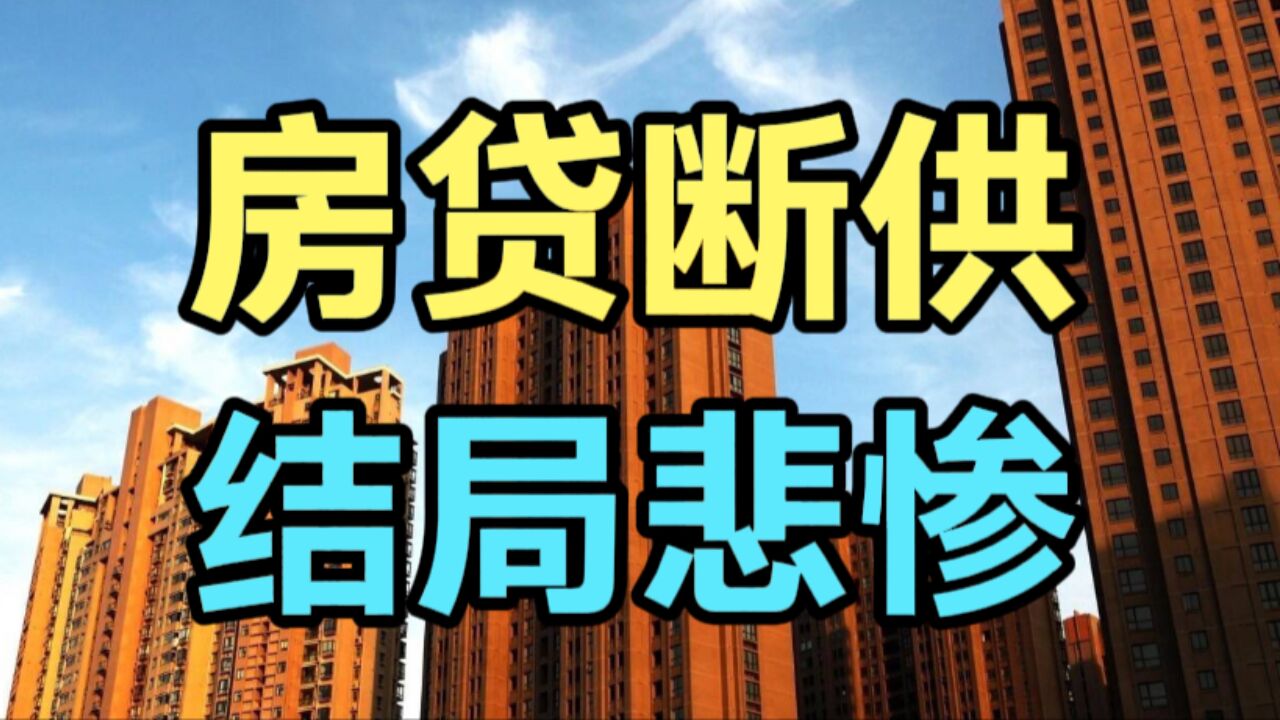 房贷断供
结局悲惨